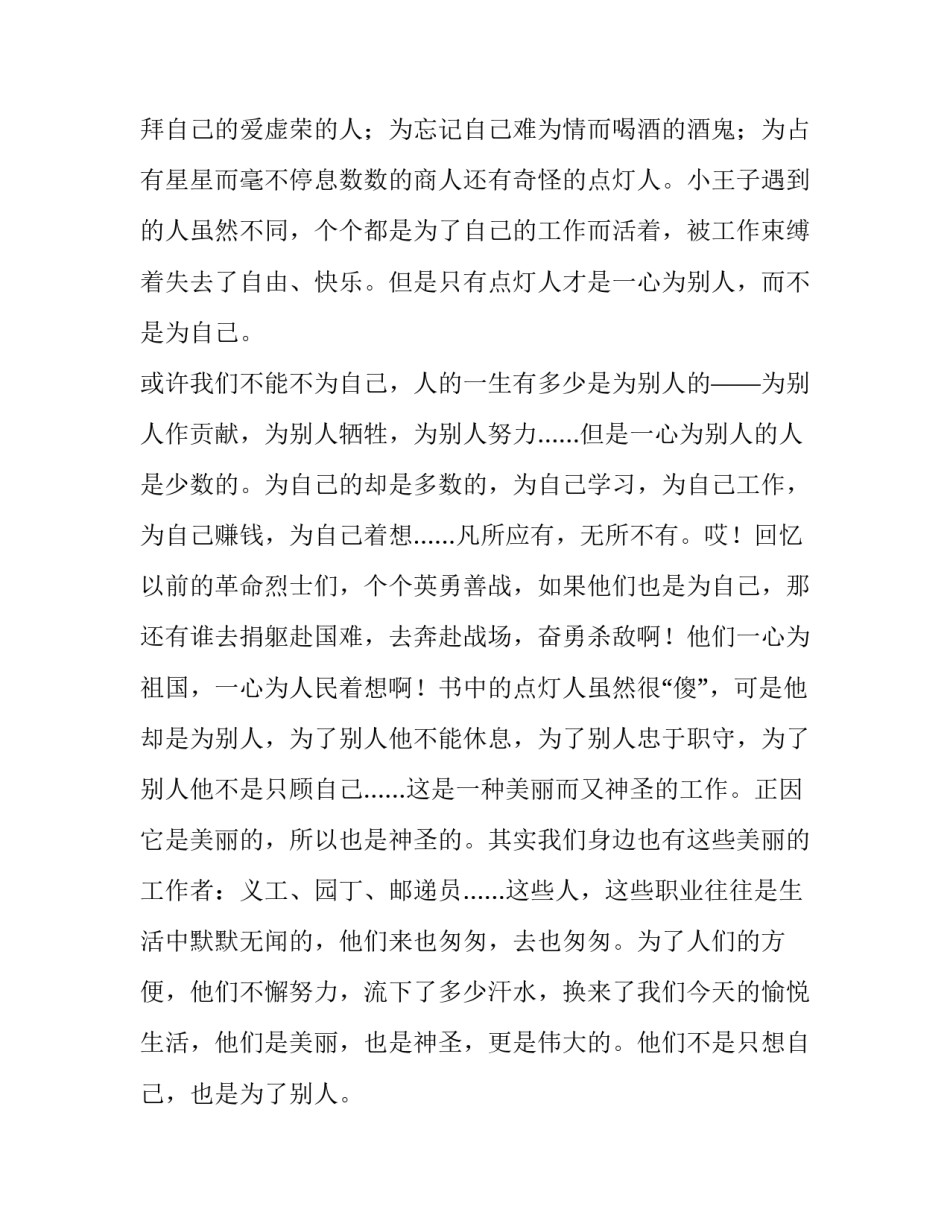 拜自己的爱虚荣的人；为忘记自己难为情而喝酒的酒鬼；为占有星星而毫不停息数数的商人还有奇怪的点灯人。小王子遇到的人虽然不同，个个都是为了自己的工作而活着，被工作束缚着失去了自由、快乐。但是只有点灯人才是一心为别人，而不是为自己。

或许我们不能不为自己，人的一生有多少是为别人的——为别人作贡献，为别人牺牲，为别人努力......但是一心为别人的人是少数的。为自己的却是多数的，为自己学习，为自己工作，为自己赚钱，为自己着想......凡所应有，无所不有。哎！回忆以前的革命烈士们，个个英勇善战，如果他们也是为自己，那还有谁去捐躯赴国难，去奔赴战场，奋勇杀敌啊！他们一心为祖国，一心为人民着想啊！书中的点灯人虽然很“傻”，可是他却是为别人，为了别人他不能休息，为了别人忠于职守，为了别人他不是只顾自己......这是一种美丽而又神圣的工作。正因它是美丽的，所以也是神圣的。其实我们身边也有这些美丽的工作者：义工、园丁、邮递员......这些人，这些职业往往是生活中默默无闻的，他们来也匆匆，去也匆匆。为了人们的方便，他们不懈努力，流下了多少汗水，换来了我们今天的愉悦生活，他们是美丽，也是神圣，更是伟大的。他们不是只想自己，也是为了别人。